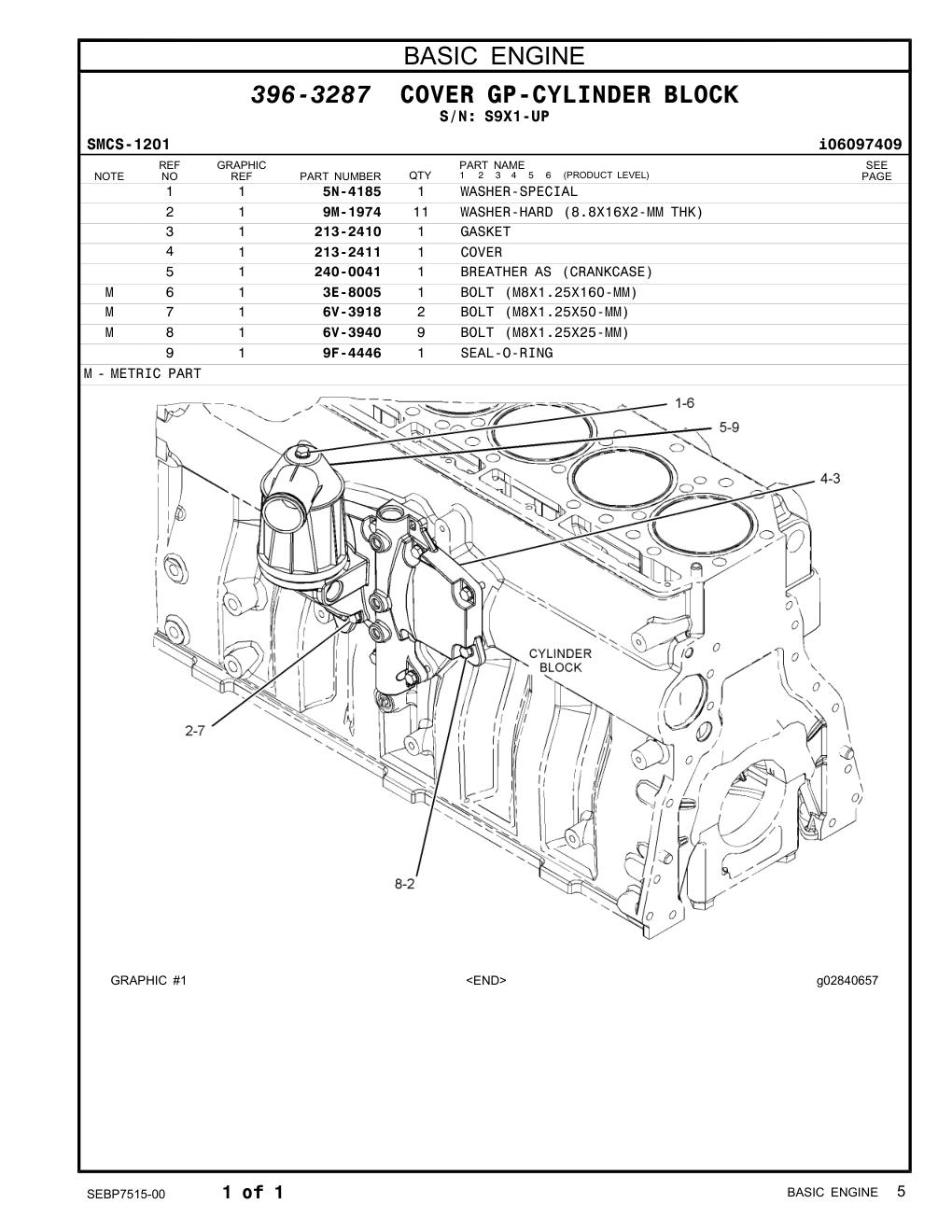 BASIC ENGINE

396-3287 COVER GP-CYLINDER BLOCK
S/N: S9X1-UP

SMCS-1201 i06097409

| NOTE | REF NO | GRAPHIC REF | PART NUMBER | QTY | PART NAME 1 2 3 4 5 6 (PRODUCT LEVEL) | SEE PAGE |
|---|---|---|---|---|---|---|
| | 1 | 1 | 5N-4185 | 1 | WASHER-SPECIAL | |
| | 2 | 1 | 9M-1974 | 11 | WASHER-HARD (8.8X16X2-MM THK) | |
| | 3 | 1 | 213-2410 | 1 | GASKET | |
| | 4 | 1 | 213-2411 | 1 | COVER | |
| | 5 | 1 | 240-0041 | 1 | BREATHER AS (CRANKCASE) | |
| M | 6 | 1 | 3E-8005 | 1 | BOLT (M8X1.25X160-MM) | |
| M | 7 | 1 | 6V-3918 | 2 | BOLT (M8X1.25X50-MM) | |
| M | 8 | 1 | 6V-3940 | 9 | BOLT (M8X1.25X25-MM) | |
| | 9 | 1 | 9F-4446 | 1 | SEAL-O-RING | |

M - METRIC PART

1-6
5-9
4-3
CYLINDER BLOCK
2-7
8-2
9

GRAPHIC #1 <END> g02840657

SEBP7515-00 1 of 1 BASIC ENGINE 5